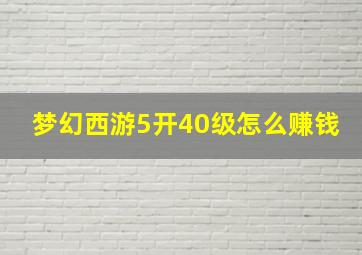 梦幻西游5开40级怎么赚钱